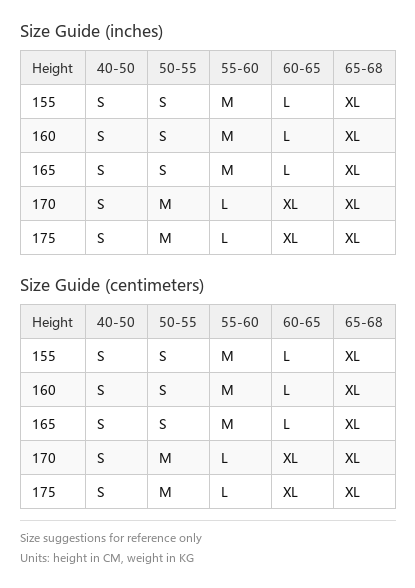 Size Guide (inches)

| Height | 40-50 | 50-55 | 55-60 | 60-65 | 65-68 |
|---|---|---|---|---|---|
| 155 | S | S | M | L | XL |
| 160 | S | S | M | L | XL |
| 165 | S | S | M | L | XL |
| 170 | S | M | L | XL | XL |
| 175 | S | M | L | XL | XL |

Size Guide (centimeters)

| Height | 40-50 | 50-55 | 55-60 | 60-65 | 65-68 |
|---|---|---|---|---|---|
| 155 | S | S | M | L | XL |
| 160 | S | S | M | L | XL |
| 165 | S | S | M | L | XL |
| 170 | S | M | L | XL | XL |
| 175 | S | M | L | XL | XL |

Size suggestions for reference only

Units: height in CM, weight in KG